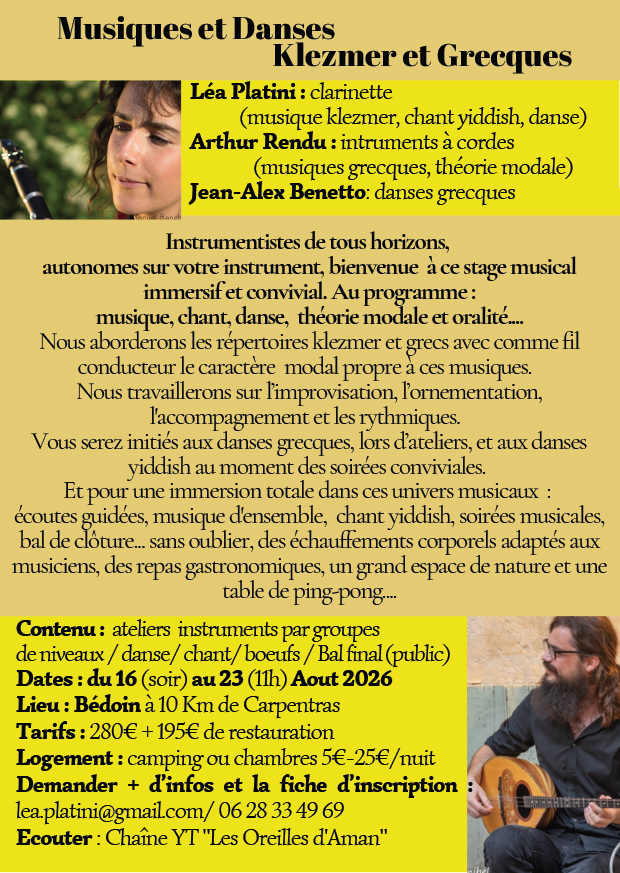 Musiques et Danses
Klezmer et Grecques

Léa Platini : clarinette
(musique klezmer, chant yiddish, danse)
Arthur Rendu : intruments à cordes
(musiques grecques, théorie modale)
Jean-Alex Benetto: danses grecques

Instrumentistes de tous horizons, autonomes sur votre instrument, bienvenue à ce stage musical immersif et convivial. Au programme : musique, chant, danse, théorie modale et oralité....
Nous aborderons les répertoires klezmer et grecs avec comme fil conducteur le caractère modal propre à ces musiques.
Nous travaillerons sur l'improvisation, l'ornementation, l'accompagnement et les rythmiques.
Vous serez initiés aux danses grecques, lors d'ateliers, et aux danses yiddish au moment des soirées conviviales.
Et pour une immersion totale dans ces univers musicaux : écoutes guidées, musique d'ensemble, chant yiddish, soirées musicales, bal de clôture... sans oublier, des échauffements corporels adaptés aux musiciens, des repas gastronomiques, un grand espace de nature et une table de ping-pong....

Contenu : ateliers instruments par groupes de niveaux / danse/ chant/ boeufs / Bal final (public)
Dates : du 16 (soir) au 23 (11h) Aout 2026
Lieu : Bédoin à 10 Km de Carpentras
Tarifs : 280€ + 195€ de restauration
Logement : camping ou chambres 5€-25€/nuit
Demander + d'infos et la fiche d'inscription :
lea.platini@gmail.com/ 06 28 33 49 69
Ecouter : Chaîne YT "Les Oreilles d'Aman"